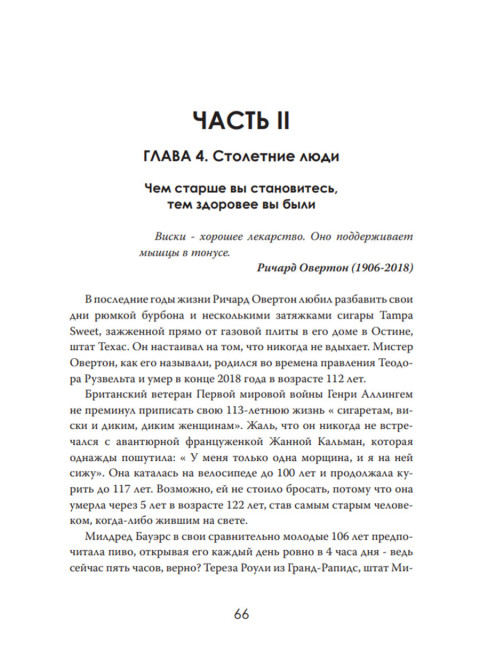 ЧАСТЬ II

ГЛАВА 4. Столетние люди

Чем старше вы становитесь, тем здоровее вы были

Виски - хорошее лекарство. Оно поддерживает мышцы в тонусе.

Ричард Овертон (1906-2018)

В последние годы жизни Ричард Овертон любил разбавить свои дни рюмкой бурбона и несколькими затяжками сигары Tampa Sweet, зажженной прямо от газовой плиты в его доме в Остине, штат Техас. Он настаивал на том, что никогда не вдыхает. Мистер Овертон, как его называли, родился во времена правления Теодора Рузвельта и умер в конце 2018 года в возрасте 112 лет.

Британский ветеран Первой мировой войны Генри Аллингем не преминул приписать свою 113-летнюю жизнь « сигаретам, виски и диким, диким женщинам». Жаль, что он никогда не встречался с авантюрной француженкой Жанной Кальман, которая однажды пошутила: « У меня только одна морщина, и я на ней сижу». Она каталась на велосипеде до 100 лет и продолжала курить до 117 лет. Возможно, ей не стоило бросать, потому что она умерла через 5 лет в возрасте 122 лет, став самым старым человеком, когда-либо жившим на свете.

Милдред Бауэрс в свои сравнительно молодые 106 лет предпочитала пиво, открывая его каждый день ровно в 4 часа дня - ведь сейчас пять часов, верно? Тереза Роули из Гранд-Рапидс, штат Ми-

66